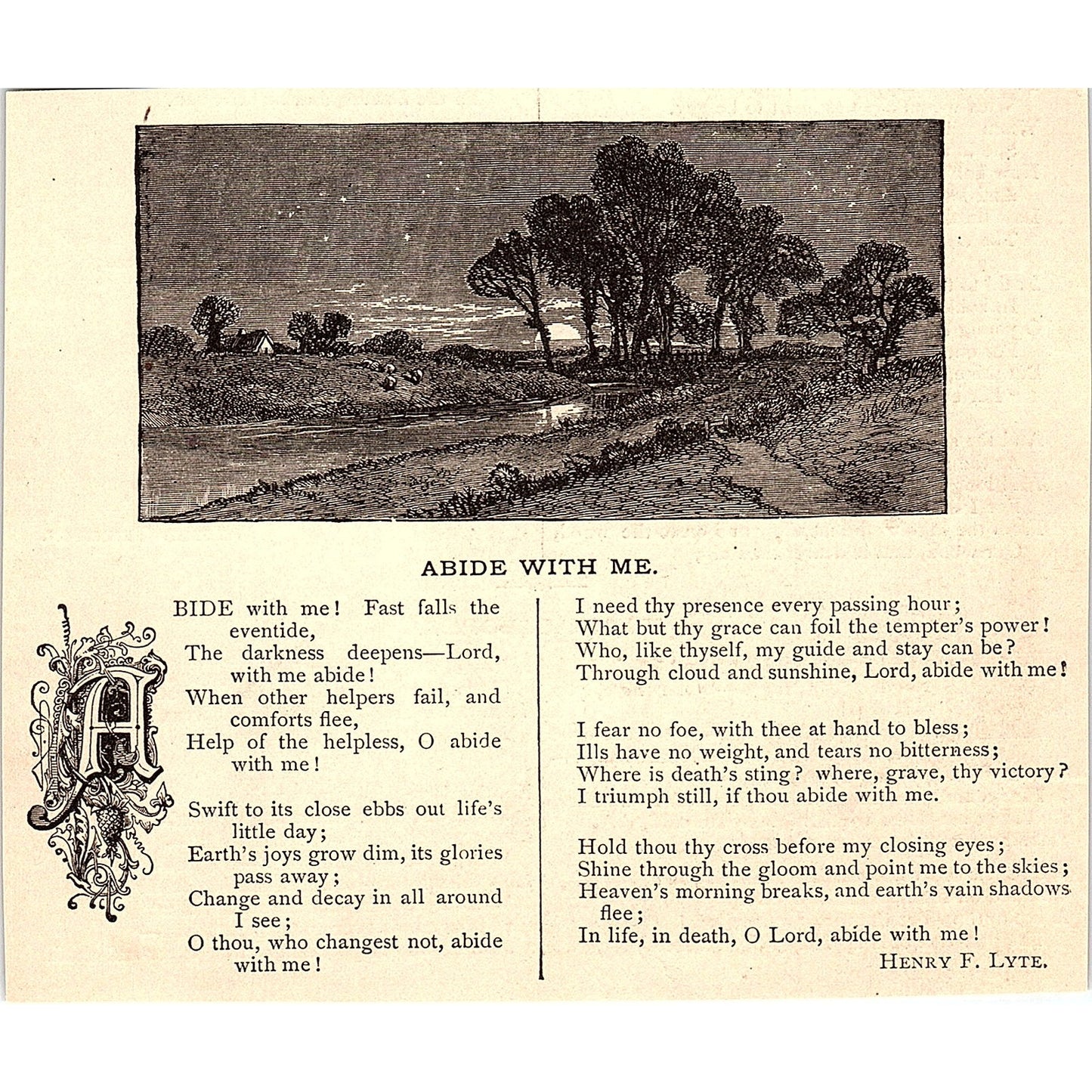 ABIDE WITH ME.

ABIDE with me! Fast falls the eventide,
The darkness deepens—Lord, with me abide!
When other helpers fail, and comforts flee,
Help of the helpless, O abide with me!

Swift to its close ebbs out life's little day;
Earth's joys grow dim, its glories pass away;
Change and decay in all around I see;
O thou, who changest not, abide with me!

I need thy presence every passing hour;
What but thy grace can foil the tempter's power!
Who, like thyself, my guide and stay can be?
Through cloud and sunshine, Lord, abide with me!

I fear no foe, with thee at hand to bless;
Ills have no weight, and tears no bitterness;
Where is death's sting? where, grave, thy victory?
I triumph still, if thou abide with me.

Hold thou thy cross before my closing eyes;
Shine through the gloom and point me to the skies;
Heaven's morning breaks, and earth's vain shadows flee;
In life, in death, O Lord, abide with me!

HENRY F. LYTE.